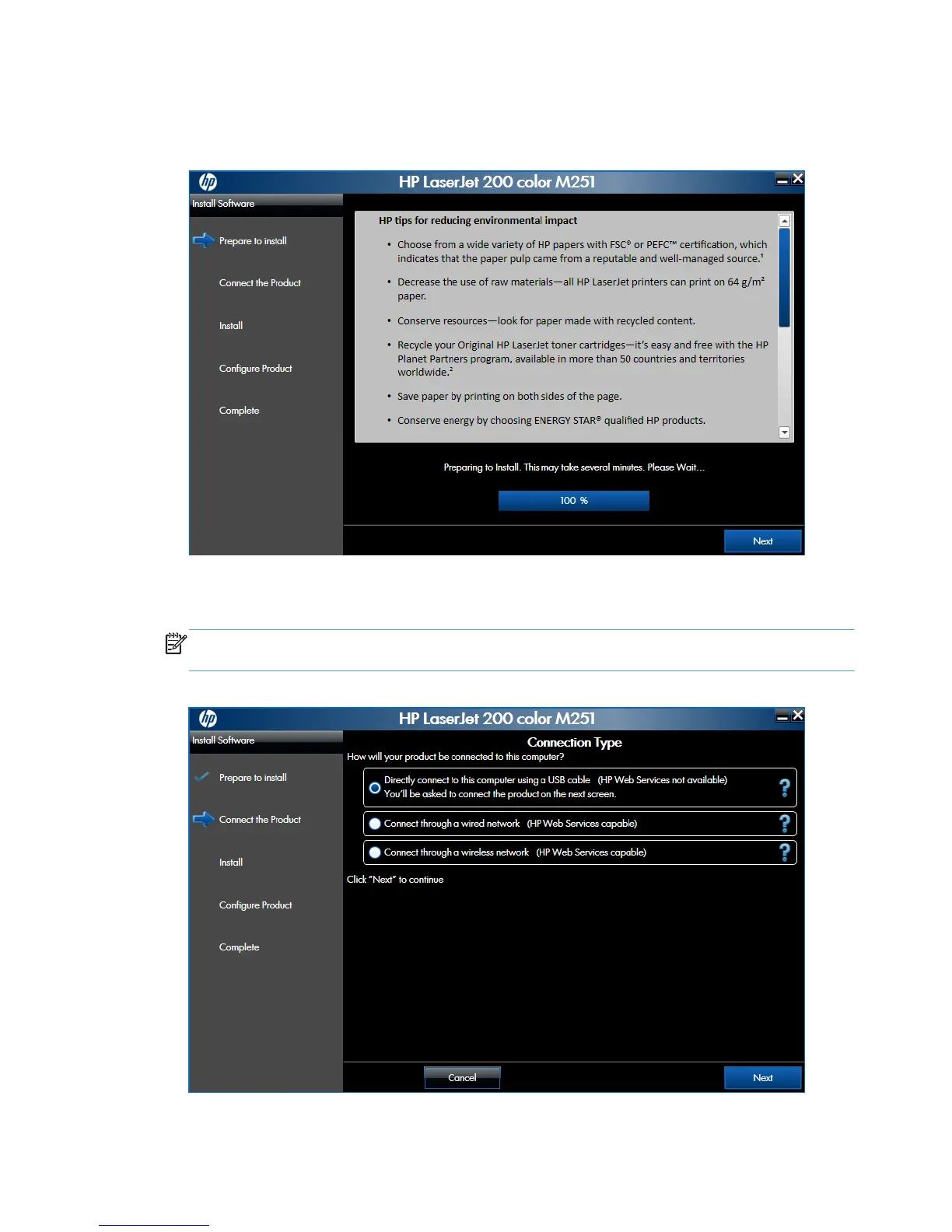 HP LaserJet 200 color M251

Install Software

Prepare to install

Connect the Product

Install

Configure Product

Complete

HP tips for reducing environmental impact

• Choose from a wide variety of HP papers with FSC® or PEFC™ certification, which indicates that the paper pulp came from a reputable and well-managed source.¹

• Decrease the use of raw materials—all HP LaserJet printers can print on 64 g/m² paper.

• Conserve resources—look for paper made with recycled content.

• Recycle your Original HP LaserJet toner cartridges—it's easy and free with the HP Planet Partners program, available in more than 50 countries and territories worldwide.²

• Save paper by printing on both sides of the page.

• Conserve energy by choosing ENERGY STAR® qualified HP products.

Preparing to Install. This may take several minutes. Please Wait...

100 %

Next

HP LaserJet 200 color M251

Install Software

Prepare to install

Connect the Product

Install

Configure Product

Complete

Connection Type

How will your product be connected to this computer?

Directly connect to this computer using a USB cable (HP Web Services not available)
You'll be asked to connect the product on the next screen.

Connect through a wired network (HP Web Services capable)

Connect through a wireless network (HP Web Services capable)

Click "Next" to continue

Cancel

Next